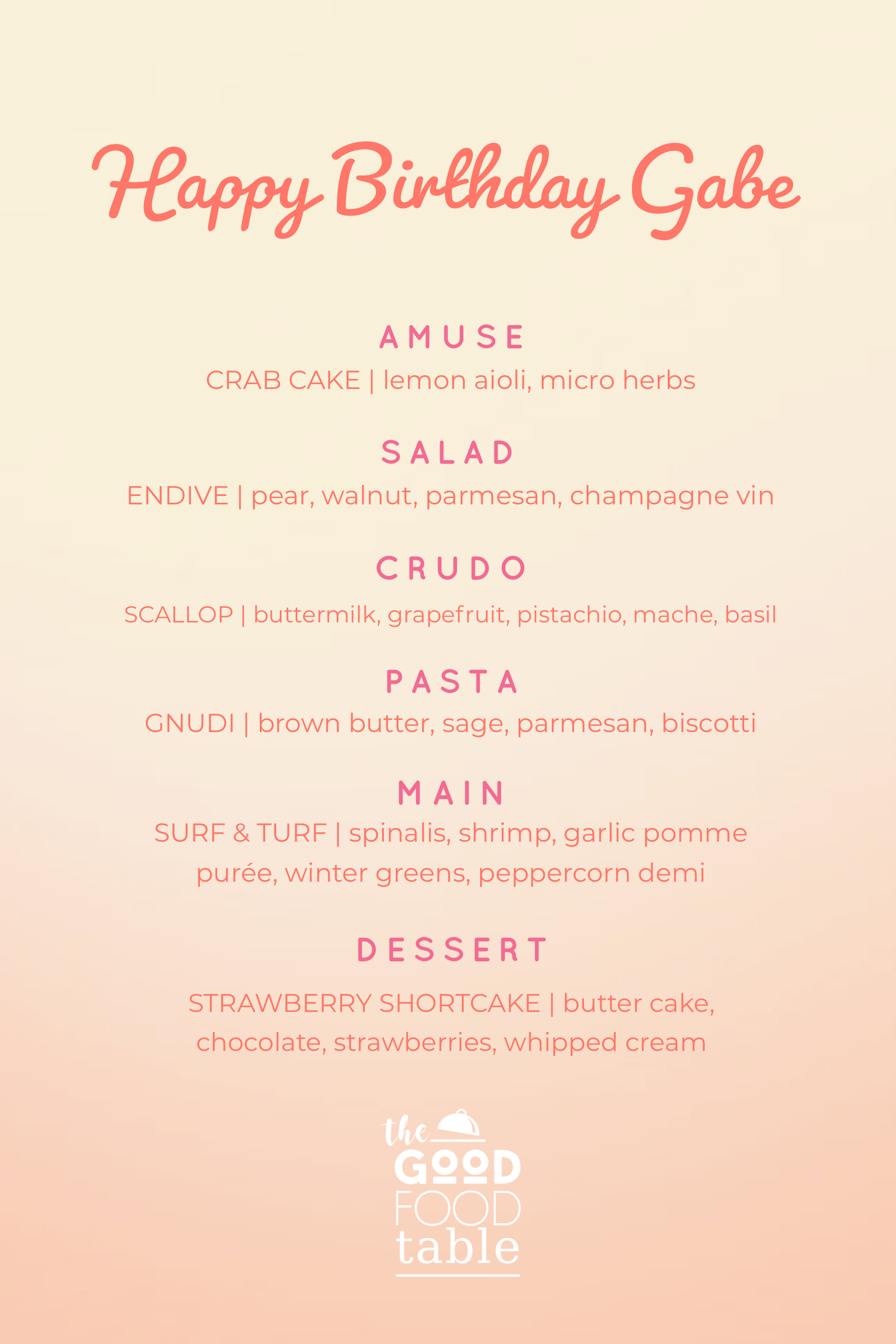 Happy Birthday Gabe

AMUSE

CRAB CAKE | lemon aioli, micro herbs

SALAD

ENDIVE | pear, walnut, parmesan, champagne vin

CRUDO

SCALLOP | buttermilk, grapefruit, pistachio, mache, basil

PASTA

GNUDI | brown butter, sage, parmesan, biscotti

MAIN

SURF & TURF | spinalis, shrimp, garlic pomme purée, winter greens, peppercorn demi

DESSERT

STRAWBERRY SHORTCAKE | butter cake, chocolate, strawberries, whipped cream

the GOOD FOOD table